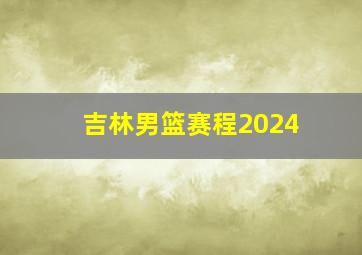 吉林男篮赛程2024